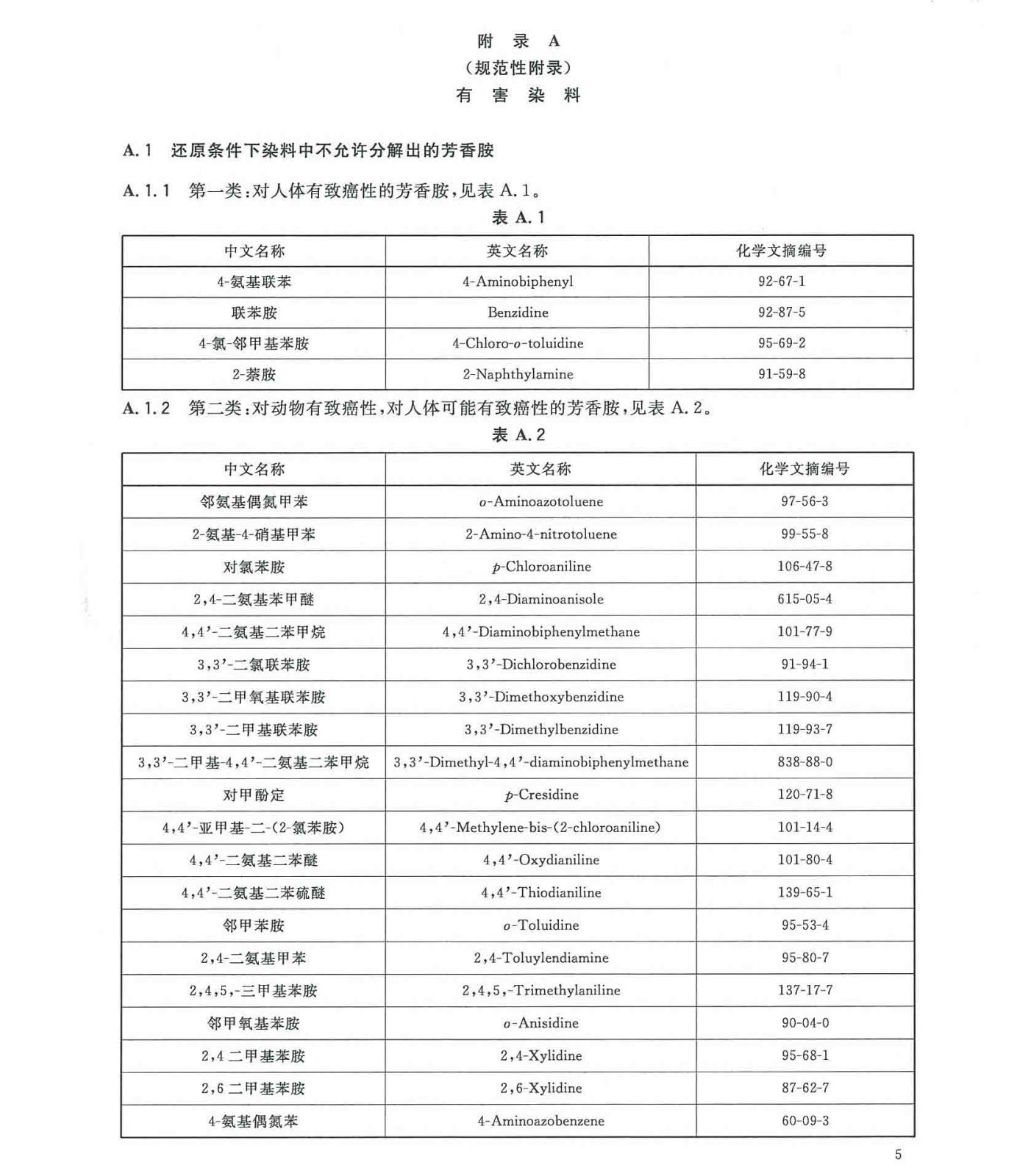 附 录 A
(规范性附录)
有 害 染 料

A.1 还原条件下染料中不允许分解出的芳香胺

A.1.1 第一类:对人体有致癌性的芳香胺,见表 A.1。

表 A.1

| 中文名称 | 英文名称 | 化学文摘编号 |
|---|---|---|
| 4-氨基联苯 | 4-Aminobiphenyl | 92-67-1 |
| 联苯胺 | Benzidine | 92-87-5 |
| 4-氯-邻甲基苯胺 | 4-Chloro-o-toluidine | 95-69-2 |
| 2-萘胺 | 2-Naphthylamine | 91-59-8 |

A.1.2 第二类:对动物有致癌性,对人体可能有致癌性的芳香胺,见表 A.2。

表 A.2

| 中文名称 | 英文名称 | 化学文摘编号 |
|---|---|---|
| 邻氨基偶氮甲苯 | o-Aminoazotoluene | 97-56-3 |
| 2-氨基-4-硝基甲苯 | 2-Amino-4-nitrotoluene | 99-55-8 |
| 对氯苯胺 | p-Chloroaniline | 106-47-8 |
| 2,4-二氨基苯甲醚 | 2,4-Diaminoanisole | 615-05-4 |
| 4,4'-二氨基二苯甲烷 | 4,4'-Diaminobiphenylmethane | 101-77-9 |
| 3,3'-二氯联苯胺 | 3,3'-Dichlorobenzidine | 91-94-1 |
| 3,3'-二甲氧基联苯胺 | 3,3'-Dimethoxybenzidine | 119-90-4 |
| 3,3'-二甲基联苯胺 | 3,3'-Dimethylbenzidine | 119-93-7 |
| 3,3'-二甲基-4,4'-二氨基二苯甲烷 | 3,3'-Dimethyl-4,4'-diaminobiphenylmethane | 838-88-0 |
| 对甲酚定 | p-Cresidine | 120-71-8 |
| 4,4'-亚甲基-二-(2-氯苯胺) | 4,4'-Methylene-bis-(2-chloroaniline) | 101-14-4 |
| 4,4'-二氨基二苯醚 | 4,4'-Oxydianiline | 101-80-4 |
| 4,4'-二氨基二苯硫醚 | 4,4'-Thiodianiline | 139-65-1 |
| 邻甲苯胺 | o-Toluidine | 95-53-4 |
| 2,4-二氨基甲苯 | 2,4-Toluylendiamine | 95-80-7 |
| 2,4,5,-三甲基苯胺 | 2,4,5,-Trimethylaniline | 137-17-7 |
| 邻甲氧基苯胺 | o-Anisidine | 90-04-0 |
| 2,4 二甲基苯胺 | 2,4-Xylidine | 95-68-1 |
| 2,6 二甲基苯胺 | 2,6-Xylidine | 87-62-7 |
| 4-氨基偶氮苯 | 4-Aminoazobenzene | 60-09-3 |

5